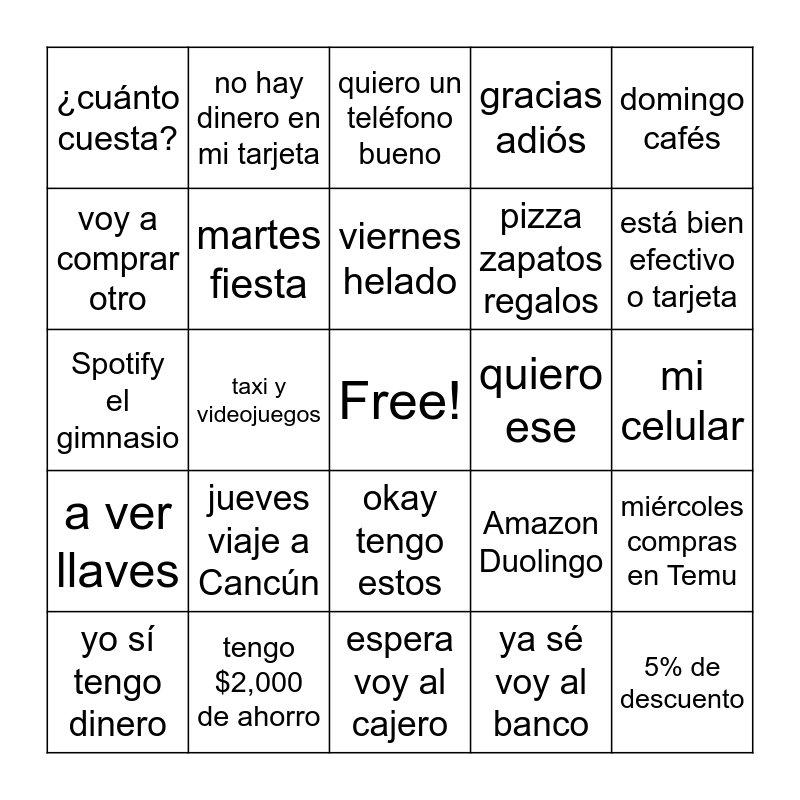 | ¿cuánto cuesta? | no hay dinero en mi tarjeta | quiero un teléfono bueno | gracias adiós | domingo cafés |
|---|---|---|---|---|
| voy a comprar otro | martes fiesta | viernes helado | pizza zapatos regalos | está bien efectivo o tarjeta |
| Spotify el gimnasio | taxi y videojuegos | Free! | quiero ese | mi celular |
| a ver llaves | jueves viaje a Cancún | okay tengo estos | Amazon Duolingo | miércoles compras en Temu |
| yo sí tengo dinero | tengo $2,000 de ahorro | espera voy al cajero | ya sé voy al banco | 5% de descuento |